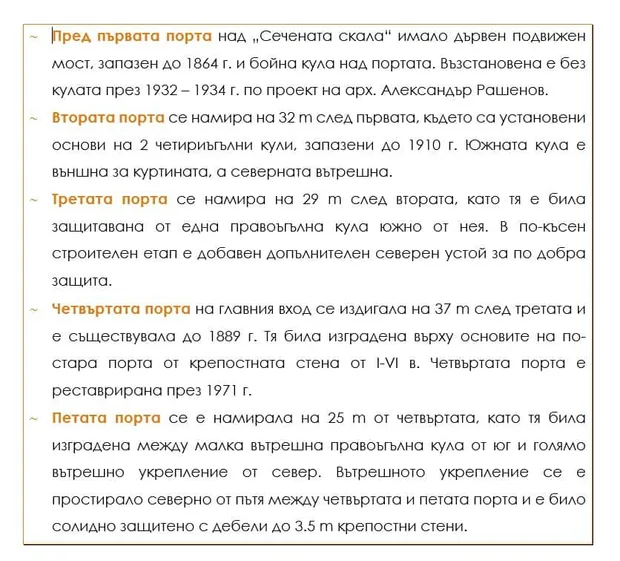 ~ Пред първата порта над „Сечената скала“ имало дървен подвижен мост, запазен до 1864 г. и бойна кула над портата. Възстановена е без кулата през 1932 – 1934 г. по проект на арх. Александър Рашенов.

~ Втората порта се намира на 32 m след първата, където са установени основи на 2 четириъгълни кули, запазени до 1910 г. Южната кула е външна за куртината, а северната вътрешна.

~ Третата порта се намира на 29 m след втората, като тя е била защитавана от една правоъгълна кула южно от нея. В по-късен строителен етап е добавен допълнителен северен устой за по добра защита.

~ Четвъртата порта на главния вход се издигала на 37 m след третата и е съществувала до 1889 г. Тя била изградена върху основите на по-стара порта от крепостната стена от I-VI в. Четвъртата порта е реставрирана през 1971 г.

~ Петата порта се е намирала на 25 m от четвъртата, като тя била изградена между малка вътрешна правоъгълна кула от юг и голямо вътрешно укрепление от север. Вътрешното укрепление се е простирало северно от пътя между четвъртата и петата порта и е било солидно защитено с дебели до 3.5 m крепостни стени.